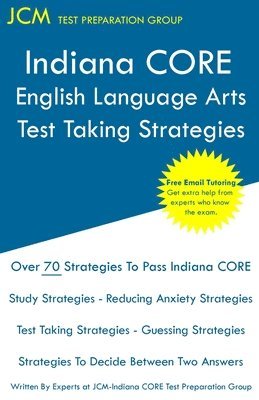 JCM TEST PREPARATION GROUP

Indiana CORE
English Language Arts
Test Taking Strategies

Free Email Tutoring
Get extra help from experts who know the exam.

Over 70 Strategies To Pass Indiana CORE

Study Strategies - Reducing Anxiety Strategies

Test Taking Strategies - Guessing Strategies

Strategies To Decide Between Two Answers

Written By Experts at JCM-Indiana CORE Test Preparation Group